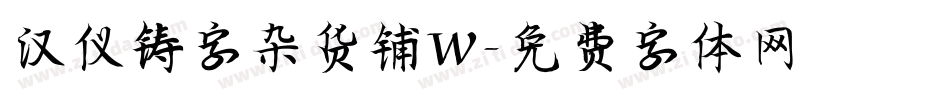 汉仪铸字杂货铺W-免费字体网